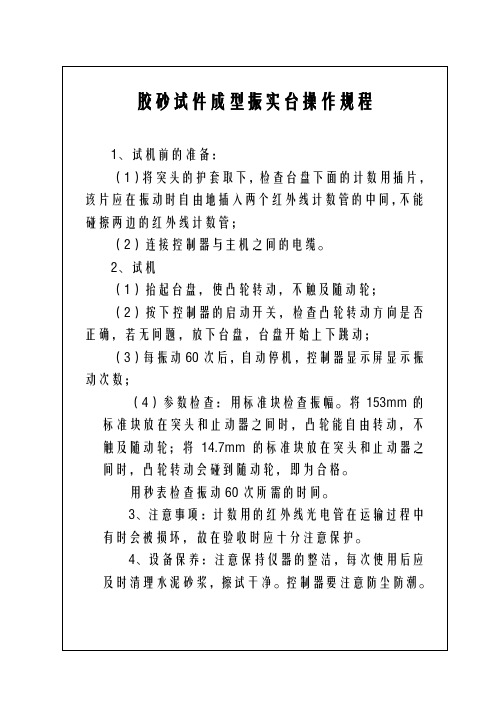 胶砂试件成型振实台操作规程

1、试机前的准备：

（1）将突头的护套取下，检查台盘下面的计数用插片，该片应在振动时自由地插入两个红外线计数管的中间，不能碰擦两边的红外线计数管；

（2）连接控制器与主机之间的电缆。

2、试机

（1）抬起台盘，使凸轮转动，不触及随动轮；

（2）按下控制器的启动开关，检查凸轮转动方向是否正确，若无问题，放下台盘，台盘开始上下跳动；

（3）每振动60次后，自动停机，控制器显示屏显示振动次数；

（4）参数检查：用标准块检查振幅。将153mm的标准块放在突头和止动器之间时，凸轮能自由转动，不触及随动轮；将14.7mm的标准块放在突头和止动器之间时，凸轮转动会碰到随动轮，即为合格。

用秒表检查振动60次所需的时间。

3、注意事项：计数用的红外线光电管在运输过程中有时会被损坏，故在验收时应十分注意保护。

4、设备保养：注意保持仪器的整洁，每次使用后应及时清理水泥砂浆，擦试干净。控制器要注意防尘防潮。